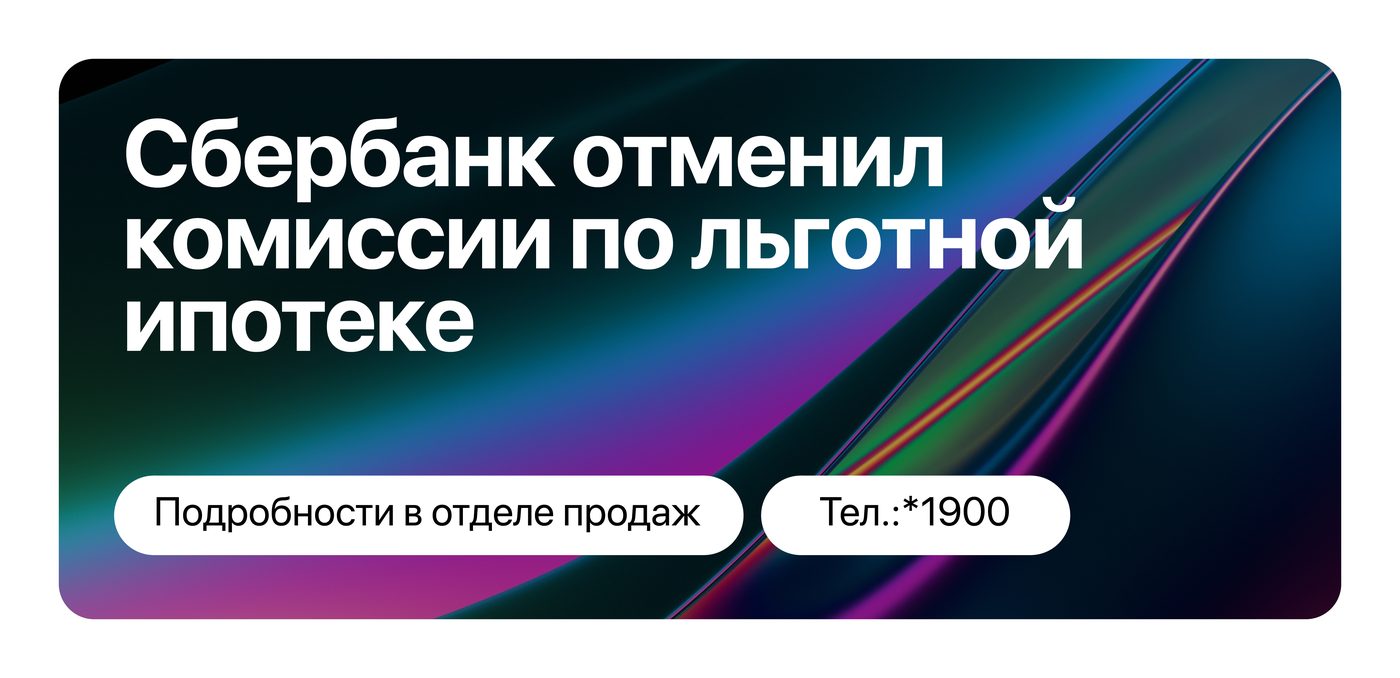 Сбербанк отменил комиссии по льготной ипотеке

Подробности в отделе продаж

Тел.:*1900